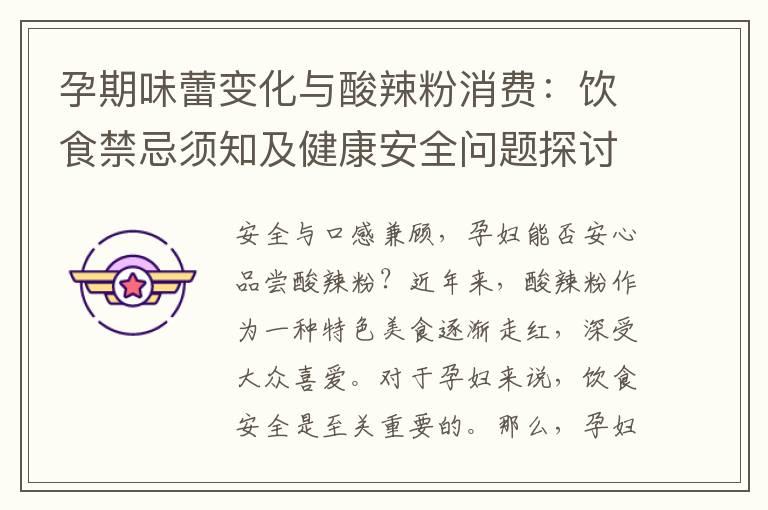 孕期味蕾变化与酸辣粉消费：饮食禁忌须知及健康安全问题探讨

安全与口感兼顾，孕妇能否安心品尝酸辣粉？近年来，酸辣粉作为一种特色美食逐渐走红，深受大众喜爱。对于孕妇来说，饮食安全是至关重要的。那么，孕妇